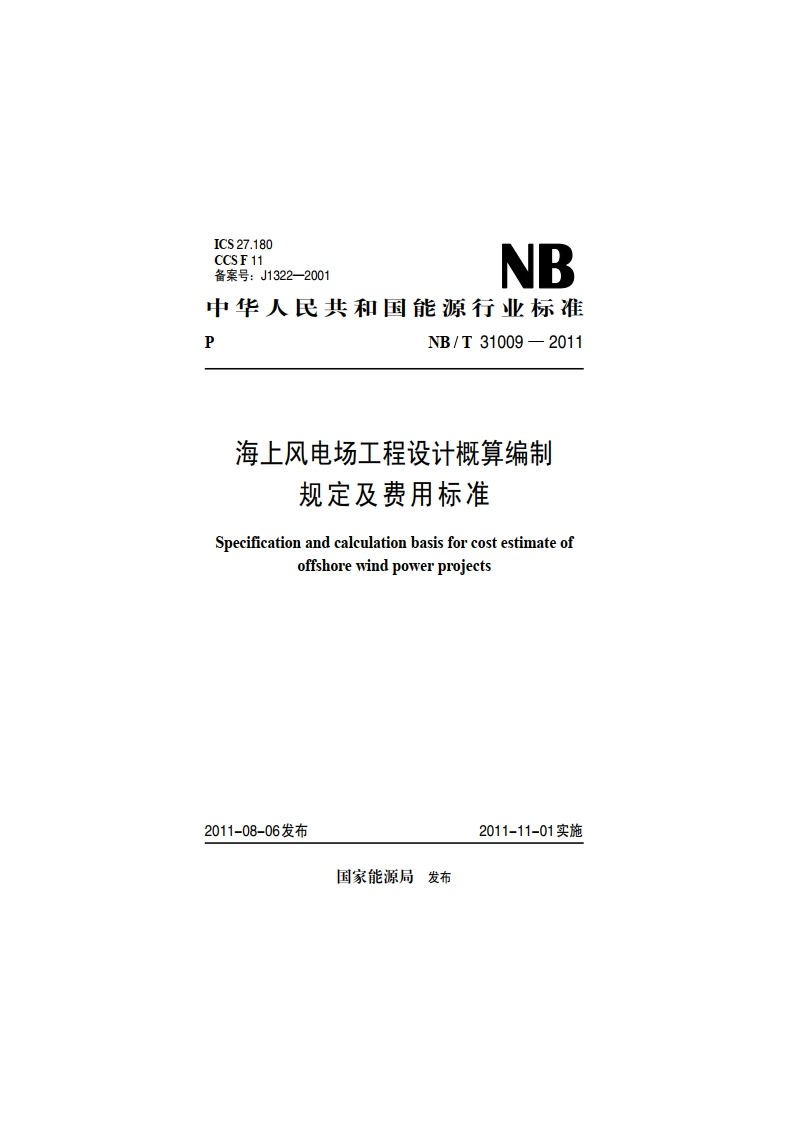 ICS 27.180
CCS F 11
备案号：J1322—2001

NB

中华人民共和国能源行业标准

P

NB / T 31009 — 2011

海上风电场工程设计概算编制规定及费用标准

Specification and calculation basis for cost estimate of offshore wind power projects

2011-08-06发布

2011-11-01实施

国家能源局 发布